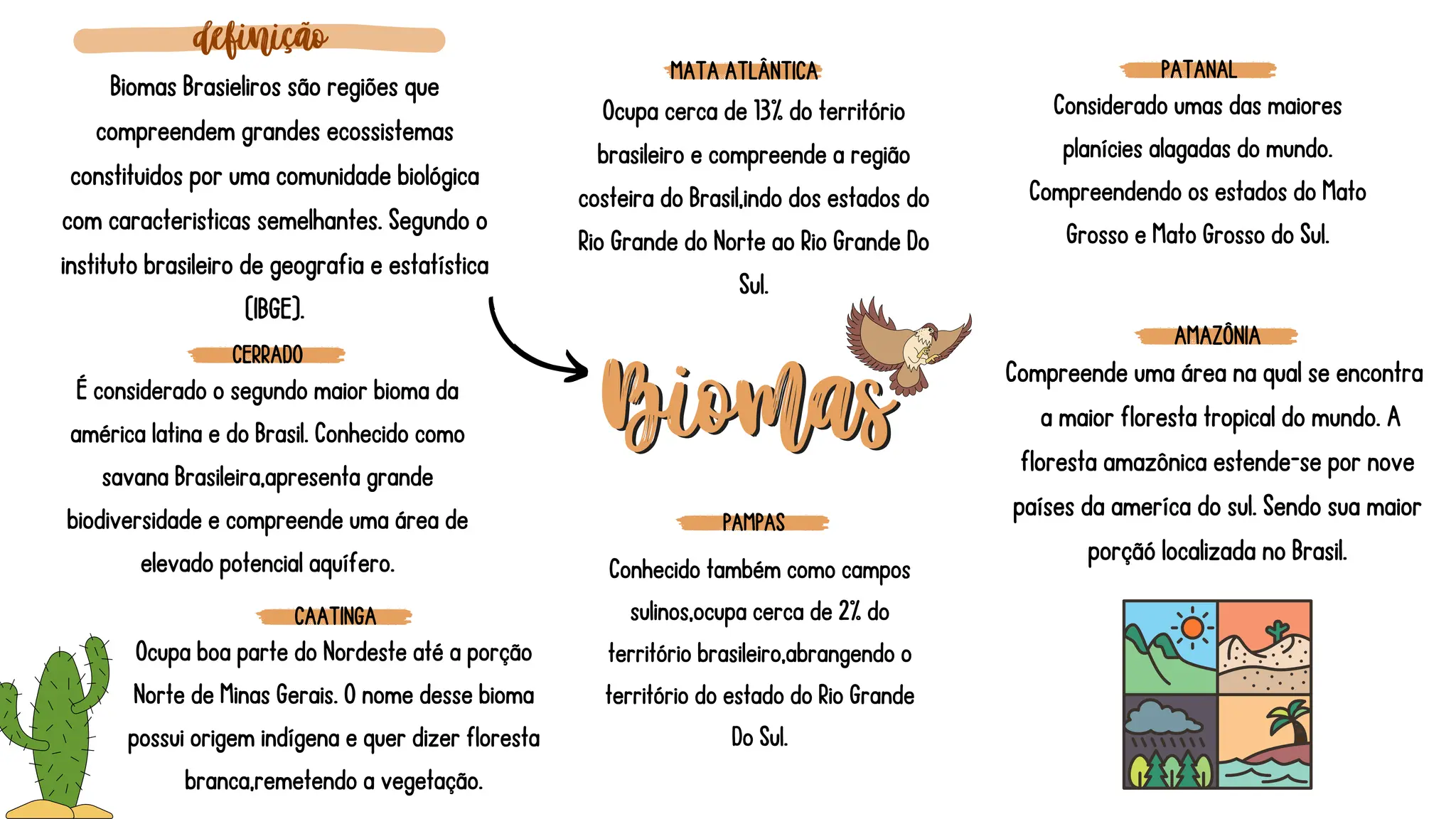 definição

Biomas Brasieliros são regiões que compreendem grandes ecossistemas constituidos por uma comunidade biológica com caracteristicas semelhantes. Segundo o instituto brasileiro de geografia e estatística (IBGE).

CERRADO

É considerado o segundo maior bioma da américa latina e do Brasil. Conhecido como savana Brasileira,apresenta grande biodiversidade e compreende uma área de elevado potencial aquífero.

CAATINGA

Ocupa boa parte do Nordeste até a porção Norte de Minas Gerais. O nome desse bioma possui origem indígena e quer dizer floresta branca,remetendo a vegetação.

MATA ATLÂNTICA

Ocupa cerca de 13% do território brasileiro e compreende a região costeira do Brasil,indo dos estados do Rio Grande do Norte ao Rio Grande Do Sul.

Biomas

PAMPAS

Conhecido também como campos sulinos,ocupa cerca de 2% do território brasileiro,abrangendo o território do estado do Rio Grande Do Sul.

PATANAL

Considerado umas das maiores planícies alagadas do mundo. Compreendendo os estados do Mato Grosso e Mato Grosso do Sul.

AMAZÔNIA

Compreende uma área na qual se encontra a maior floresta tropical do mundo. A floresta amazônica estende-se por nove países da america do sul. Sendo sua maior porçãó localizada no Brasil.